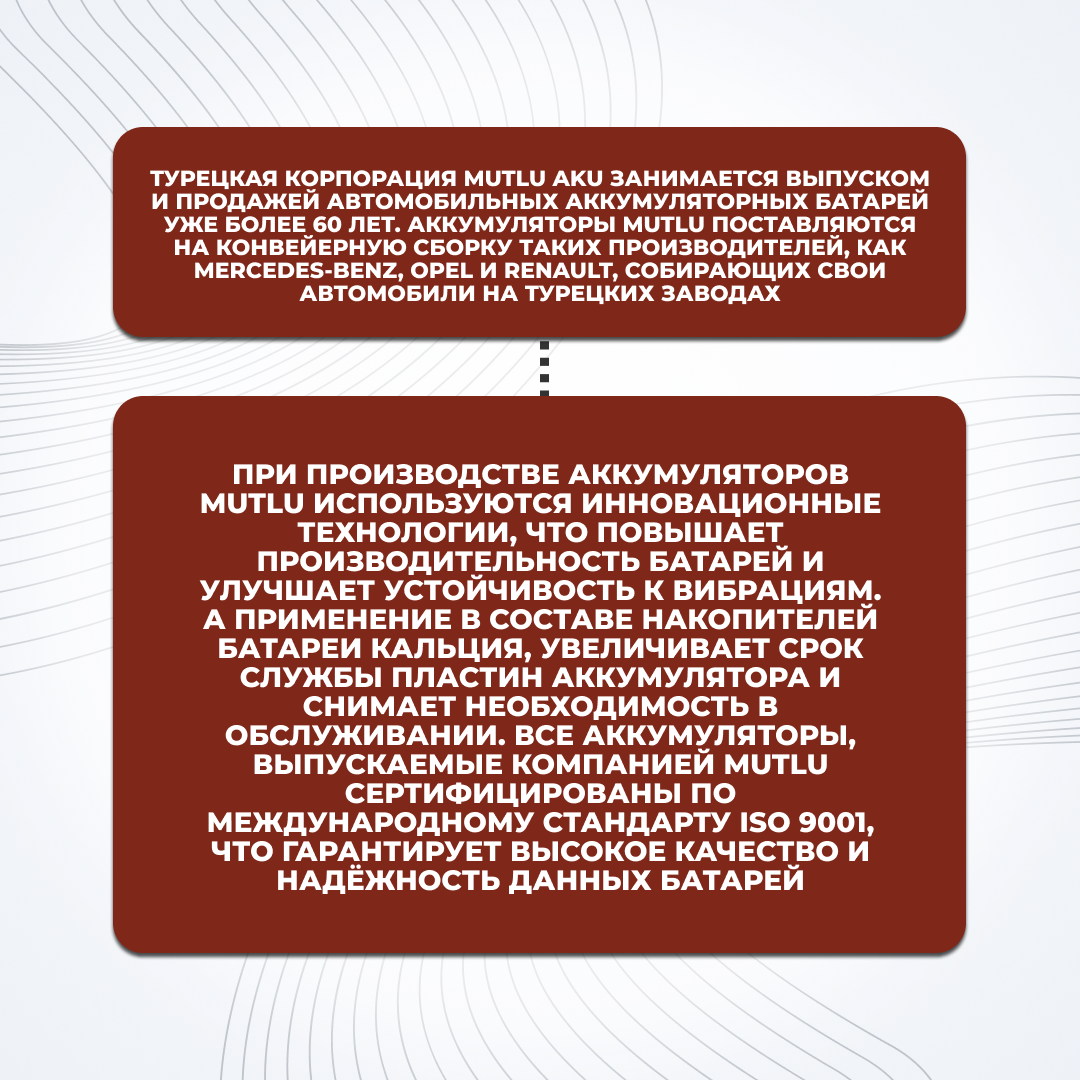 ТУРЕЦКАЯ КОРПОРАЦИЯ MUTLU AKU ЗАНИМАЕТСЯ ВЫПУСКОМ И ПРОДАЖЕЙ АВТОМОБИЛЬНЫХ АККУМУЛЯТОРНЫХ БАТАРЕЙ УЖЕ БОЛЕЕ 60 ЛЕТ. АККУМУЛЯТОРЫ MUTLU ПОСТАВЛЯЮТСЯ НА КОНВЕЙЕРНУЮ СБОРКУ ТАКИХ ПРОИЗВОДИТЕЛЕЙ, КАК MERCEDES-BENZ, OPEL И RENAULT, СОБИРАЮЩИХ СВОИ АВТОМОБИЛИ НА ТУРЕЦКИХ ЗАВОДАХ

ПРИ ПРОИЗВОДСТВЕ АККУМУЛЯТОРОВ MUTLU ИСПОЛЬЗУЮТСЯ ИННОВАЦИОННЫЕ ТЕХНОЛОГИИ, ЧТО ПОВЫШАЕТ ПРОИЗВОДИТЕЛЬНОСТЬ БАТАРЕЙ И УЛУЧШАЕТ УСТОЙЧИВОСТЬ К ВИБРАЦИЯМ. А ПРИМЕНЕНИЕ В СОСТАВЕ НАКОПИТЕЛЕЙ БАТАРЕИ КАЛЬЦИЯ, УВЕЛИЧИВАЕТ СРОК СЛУЖБЫ ПЛАСТИН АККУМУЛЯТОРА И СНИМАЕТ НЕОБХОДИМОСТЬ В ОБСЛУЖИВАНИИ. ВСЕ АККУМУЛЯТОРЫ, ВЫПУСКАЕМЫЕ КОМПАНИЕЙ MUTLU СЕРТИФИЦИРОВАНЫ ПО МЕЖДУНАРОДНОМУ СТАНДАРТУ ISO 9001, ЧТО ГАРАНТИРУЕТ ВЫСОКОЕ КАЧЕСТВО И НАДЁЖНОСТЬ ДАННЫХ БАТАРЕЙ